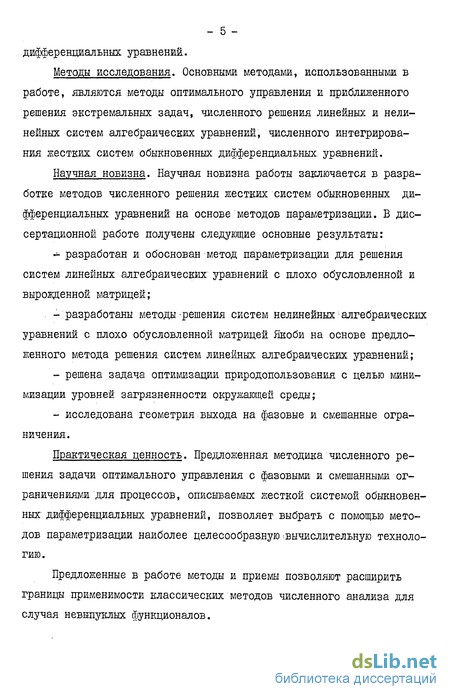 - 5 -

дифференциальных уравнений.

Методы исследования. Основными методами, использованными в работе, являются методы оптимального управления и приближенного решения экстремальных задач, численного решения линейных и нелинейных систем алгебраических уравнений, численного интегрирования жестких систем обыкновенных дифференциальных уравнений.

Научная новизна. Научная новизна работы заключается в разработке методов численного решения жестких систем обыкновенных дифференциальных уравнений на основе методов параметризации. В диссертационной работе получены следующие основные результаты:

- разработан и обоснован метод параметризации для решения систем линейных алгебраических уравнений с плохо обусловленной и вырожденной матрицей;

- разработаны методы решения систем нелинейных алгебраических уравнений с плохо обусловленной матрицей Якоби на основе предложенного метода решения систем линейных алгебраических уравнений;

- решена задача оптимизации природопользования с целью минимизации уровней загрязненности окружающей среды;

- исследована геометрия выхода на фазовые и смешанные ограничения.

Практическая ценность. Предложенная методика численного решения задачи оптимального управления с фазовыми и смешанными ограничениями для процессов, описываемых жесткой системой обыкновенных дифференциальных уравнений, позволяет выбрать с помощью методов параметризации наиболее целесообразную вычислительную технологию.

Предложенные в работе методы и приемы позволяют расширить границы применимости классических методов численного анализа для случая невыпуклых функционалов.

dsLib.net
библиотека диссертаций